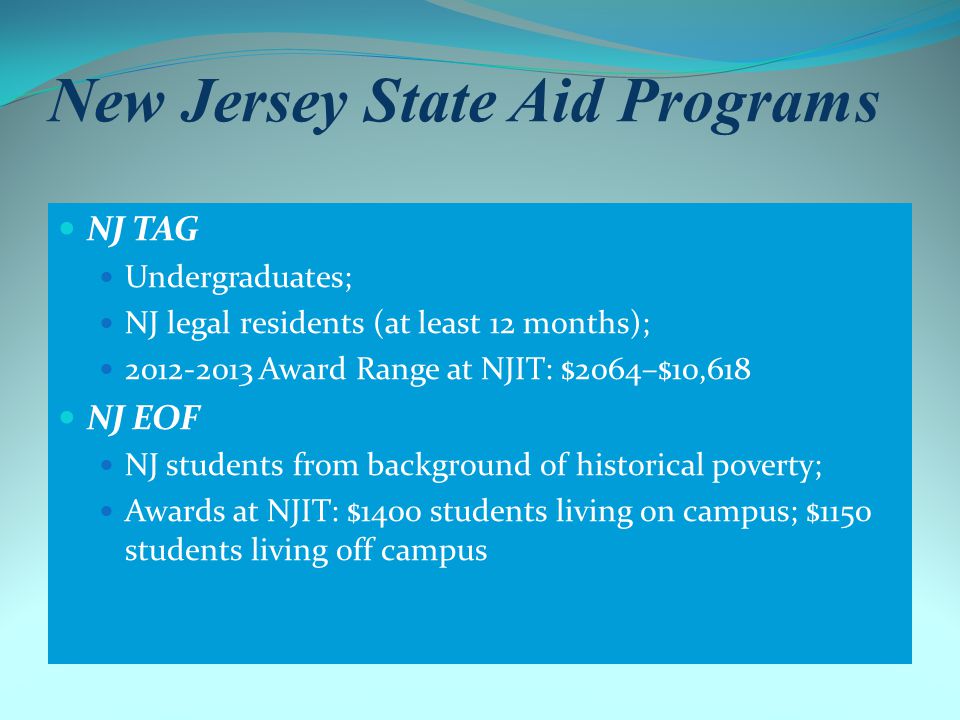 New Jersey State Aid Programs

- NJ TAG
  - Undergraduates;
  - NJ legal residents (at least 12 months);
  - 2012-2013 Award Range at NJIT: \$2064–\$10,618
- NJ EOF
  - NJ students from background of historical poverty;
  - Awards at NJIT: \$1400 students living on campus; \$1150 students living off campus